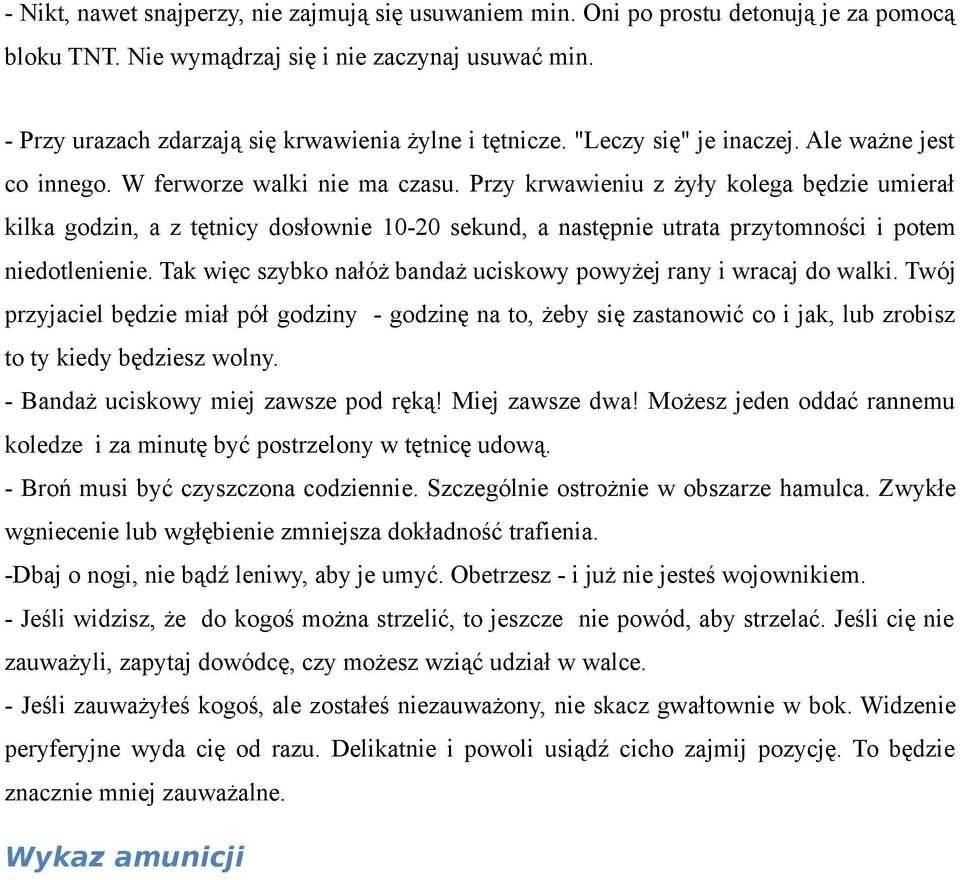 - Nikt, nawet snajperzy, nie zajmują się usuwaniem min. Oni po prostu detonują je za pomocą bloku TNT. Nie wymądrzaj się i nie zaczynaj usuwać min.

- Przy urazach zdarzają się krwawienia żylne i tętnicze. "Leczy się" je inaczej. Ale ważne jest co innego. W ferworze walki nie ma czasu. Przy krwawieniu z żyły kolega będzie umierał kilka godzin, a z tętnicy dosłownie 10-20 sekund, a następnie utrata przytomności i potem niedotlenienie. Tak więc szybko nałóż bandaż uciskowy powyżej rany i wracaj do walki. Twój przyjaciel będzie miał pół godziny - godzinę na to, żeby się zastanowić co i jak, lub zrobisz to ty kiedy będziesz wolny.
- Bandaż uciskowy miej zawsze pod ręką! Miej zawsze dwa! Możesz jeden oddać rannemu koledze i za minutę być postrzelony w tętnicę udową.
- Broń musi być czyszczona codziennie. Szczególnie ostrożnie w obszarze hamulca. Zwykłe wgniecenie lub wgłębienie zmniejsza dokładność trafienia.
-Dbaj o nogi, nie bądź leniwy, aby je umyć. Obetrzesz - i już nie jesteś wojownikiem.
- Jeśli widzisz, że do kogoś można strzelić, to jeszcze nie powód, aby strzelać. Jeśli cię nie zauważyli, zapytaj dowódcę, czy możesz wziąć udział w walce.
- Jeśli zauważyłeś kogoś, ale zostałeś niezauważony, nie skacz gwałtownie w bok. Widzenie peryferyjne wyda cię od razu. Delikatnie i powoli usiądź cicho zajmij pozycję. To będzie znacznie mniej zauważalne.

Wykaz amunicji